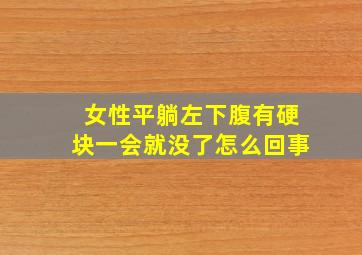 女性平躺左下腹有硬块一会就没了怎么回事